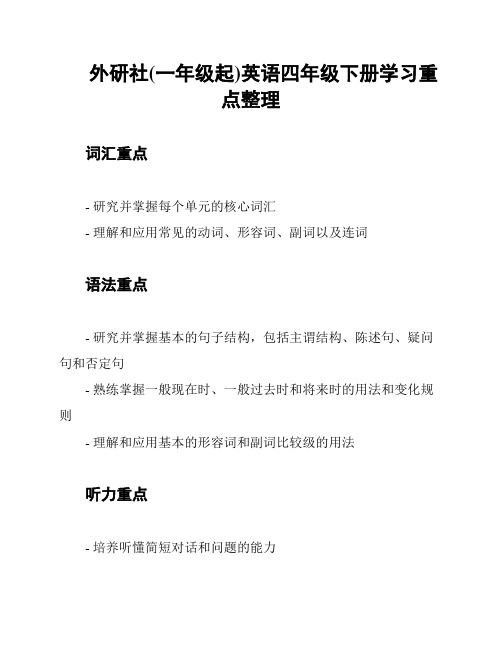 外研社(一年级起)英语四年级下册学习重点整理

词汇重点

- 研究并掌握每个单元的核心词汇
- 理解和应用常见的动词、形容词、副词以及连词

语法重点

- 研究并掌握基本的句子结构，包括主谓结构、陈述句、疑问句和否定句
- 熟练掌握一般现在时、一般过去时和将来时的用法和变化规则
- 理解和应用基本的形容词和副词比较级的用法

听力重点

- 培养听懂简短对话和问题的能力